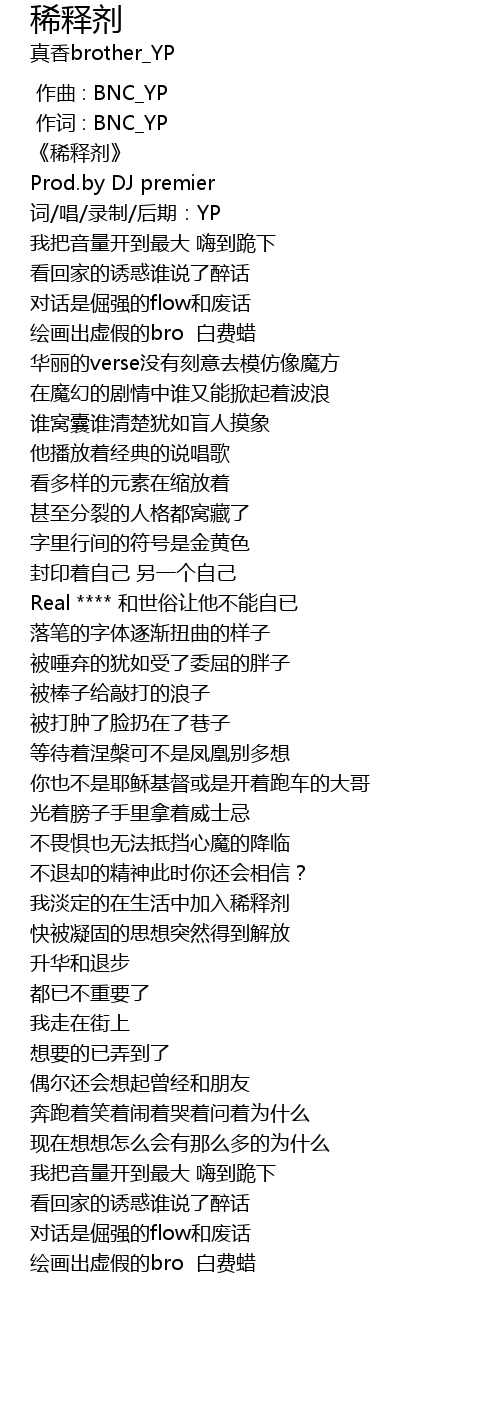 稀释剂
真香brother_YP

作曲 : BNC_YP
作词 : BNC_YP
《稀释剂》
Prod.by DJ premier
词/唱/录制/后期：YP
我把音量开到最大 嗨到跪下
看回家的诱惑谁说了醉话
对话是倔强的flow和废话
绘画出虚假的bro 白费蜡
华丽的verse没有刻意去模仿像魔方
在魔幻的剧情中谁又能掀起着波浪
谁窝囊谁清楚犹如盲人摸象
他播放着经典的说唱歌
看多样的元素在缩放着
甚至分裂的人格都窝藏了
字里行间的符号是金黄色
封印着自己 另一个自己
Real **** 和世俗让他不能自已
落笔的字体逐渐扭曲的样子
被唾弃的犹如受了委屈的胖子
被棒子给敲打的浪子
被打肿了脸扔在了巷子
等待着涅槃可不是凤凰别多想
你也不是耶稣基督或是开着跑车的大哥
光着膀子手里拿着威士忌
不畏惧也无法抵挡心魔的降临
不退却的精神此时你还会相信？
我淡定的在生活中加入稀释剂
快被凝固的思想突然得到解放
升华和退步
都已不重要了
我走在街上
想要的已弄到了
偶尔还会想起曾经和朋友
奔跑着笑着闹着哭着问着为什么
现在想想怎么会有那么多的为什么
我把音量开到最大 嗨到跪下
看回家的诱惑谁说了醉话
对话是倔强的flow和废话
绘画出虚假的bro 白费蜡